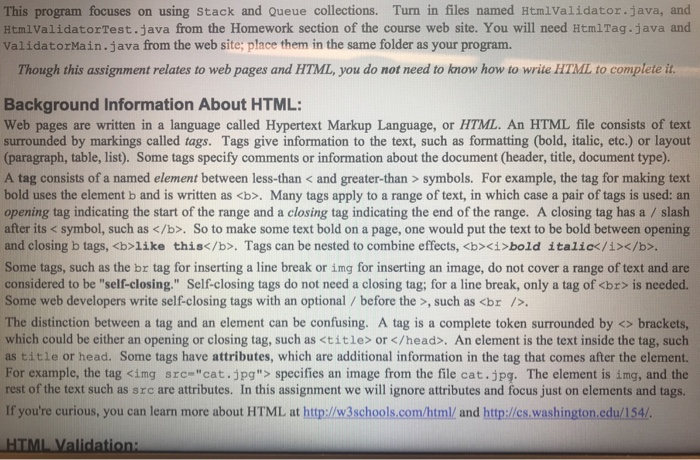 This program focuses on using Stack and Queue collections. Turn in files named HtmlValidator.java, and HtmlValidatorTest.java from the Homework section of the course web site. You will need HtmlTag.java and ValidatorMain.java from the web site; place them in the same folder as your program.

Though this assignment relates to web pages and HTML, you do not need to know how to write HTML to complete it.

Background Information About HTML:

Web pages are written in a language called Hypertext Markup Language, or HTML. An HTML file consists of text surrounded by markings called tags. Tags give information to the text, such as formatting (bold, italic, etc.) or layout (paragraph, table, list). Some tags specify comments or information about the document (header, title, document type).

A tag consists of a named element between less-than < and greater-than > symbols. For example, the tag for making text bold uses the element b and is written as <b>. Many tags apply to a range of text, in which case a pair of tags is used: an opening tag indicating the start of the range and a closing tag indicating the end of the range. A closing tag has a / slash after its < symbol, such as </b>. So to make some text bold on a page, one would put the text to be bold between opening and closing b tags, <b>like this</b>. Tags can be nested to combine effects, <b><i>bold italic</i></b>.

Some tags, such as the br tag for inserting a line break or img for inserting an image, do not cover a range of text and are considered to be "self-closing." Self-closing tags do not need a closing tag; for a line break, only a tag of <br> is needed. Some web developers write self-closing tags with an optional / before the >, such as <br />.

The distinction between a tag and an element can be confusing. A tag is a complete token surrounded by <> brackets, which could be either an opening or closing tag, such as <title> or </head>. An element is the text inside the tag, such as title or head. Some tags have attributes, which are additional information in the tag that comes after the element. For example, the tag <img src="cat.jpg"> specifies an image from the file cat.jpg. The element is img, and the rest of the text such as src are attributes. In this assignment we will ignore attributes and focus just on elements and tags.

If you're curious, you can learn more about HTML at http://w3schools.com/html/ and http://cs.washington.edu/154/.

HTML Validation: